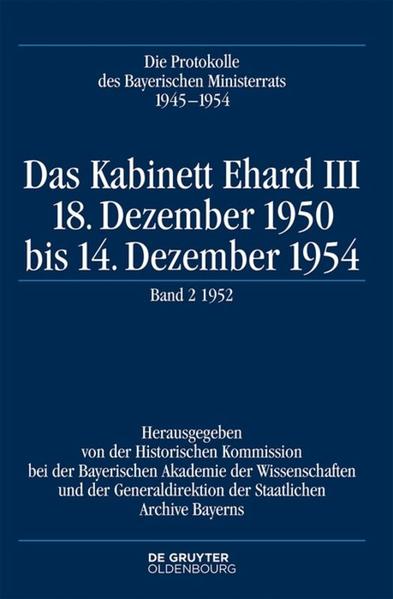 Die Protokolle des Bayerischen Ministerrats 1945–1954

Das Kabinett Ehard III
18. Dezember 1950
bis 14. Dezember 1954

Band 2 1952

Herausgegeben von der Historischen Kommission bei der Bayerischen Akademie der Wissenschaften und der Generaldirektion der Staatlichen Archive Bayerns

DE GRUYTER
OLDENBOURG